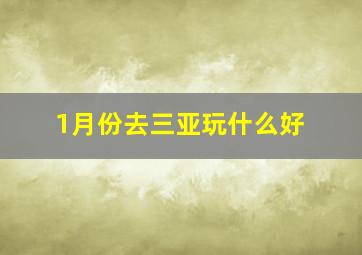 1月份去三亚玩什么好